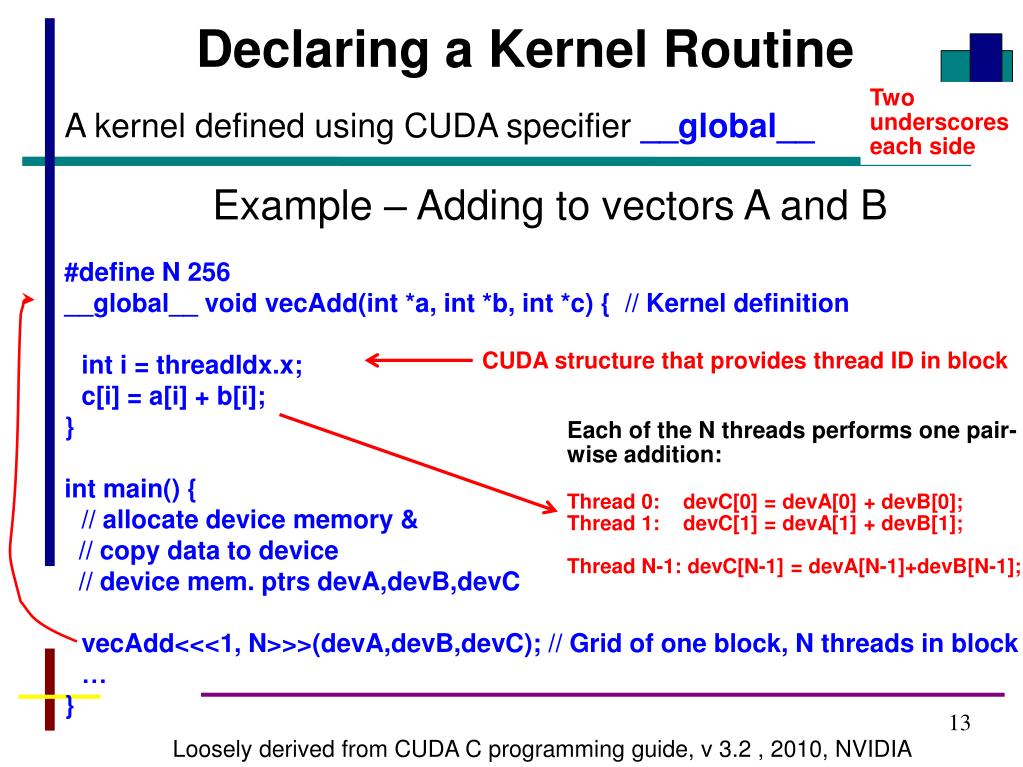 Declaring a Kernel Routine

A kernel defined using CUDA specifier __global__

Two underscores each side

Example – Adding to vectors A and B

#define N 256
__global__ void vecAdd(int *a, int *b, int *c) { // Kernel definition

int i = threadIdx.x;
c[i] = a[i] + b[i];
}

CUDA structure that provides thread ID in block

Each of the N threads performs one pair-wise addition:

Thread 0: devC[0] = devA[0] + devB[0];
Thread 1: devC[1] = devA[1] + devB[1];

Thread N-1: devC[N-1] = devA[N-1]+devB[N-1];

int main() {
// allocate device memory &
// copy data to device
// device mem. ptrs devA,devB,devC

vecAdd<<<1, N>>>(devA,devB,devC); // Grid of one block, N threads in block
…
}

13

Loosely derived from CUDA C programming guide, v 3.2 , 2010, NVIDIA